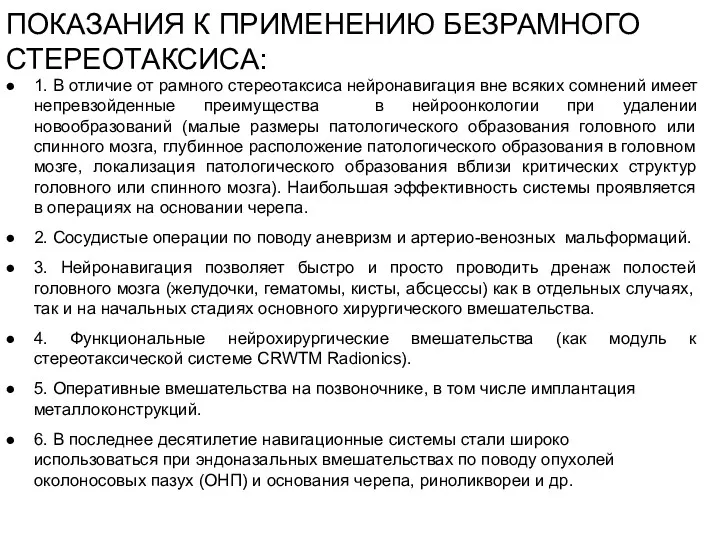 ПОКАЗАНИЯ К ПРИМЕНЕНИЮ БЕЗРАМНОГО СТЕРЕОТАКСИСА:

● 1. В отличие от рамного стереотаксиса нейронавигация вне всяких сомнений имеет непревзойденные преимущества в нейроонкологии при удалении новообразований (малые размеры патологического образования головного или спинного мозга, глубинное расположение патологического образования в головном мозге, локализация патологического образования вблизи критических структур головного или спинного мозга). Наибольшая эффективность системы проявляется в операциях на основании черепа.

● 2. Сосудистые операции по поводу аневризм и артерио-венозных мальформаций.

● 3. Нейронавигация позволяет быстро и просто проводить дренаж полостей головного мозга (желудочки, гематомы, кисты, абсцессы) как в отдельных случаях, так и на начальных стадиях основного хирургического вмешательства.

● 4. Функциональные нейрохирургические вмешательства (как модуль к стереотаксической системе CRWTM Radionics).

● 5. Оперативные вмешательства на позвоночнике, в том числе имплантация металлоконструкций.

● 6. В последнее десятилетие навигационные системы стали широко использоваться при эндоназальных вмешательствах по поводу опухолей околоносовых пазух (ОНП) и основания черепа, риноликвореи и др.